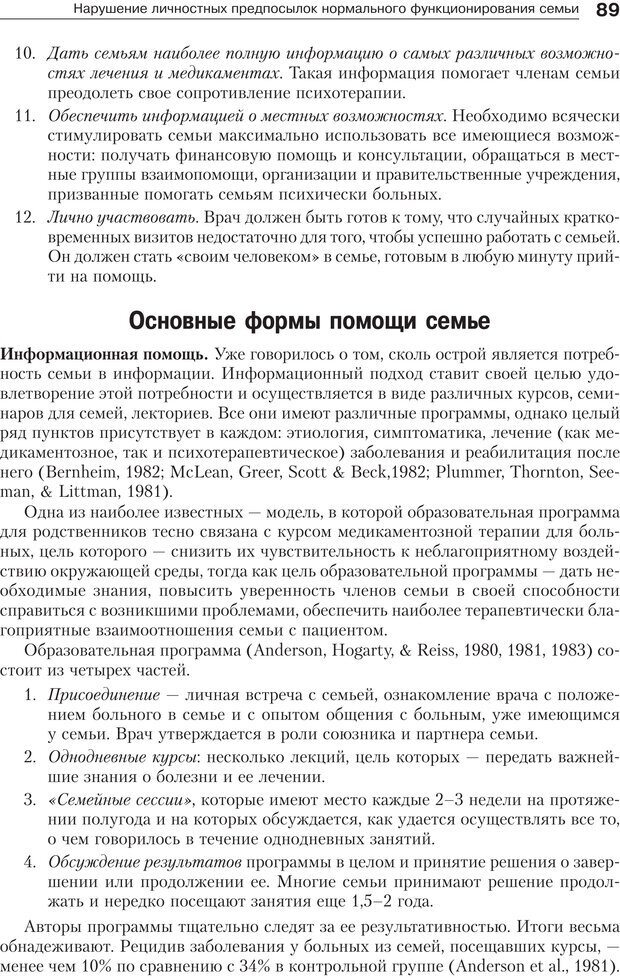 Нарушение личностных предпосылок нормального функционирования семьи 89

10. Дать семьям наиболее полную информацию о самых различных возможностях лечения и медикаментах. Такая информация помогает членам семьи преодолеть свое сопротивление психотерапии.

11. Обеспечить информацией о местных возможностях. Необходимо всячески стимулировать семьи максимально использовать все имеющиеся возможности: получать финансовую помощь и консультации, обращаться в местные группы взаимопомощи, организации и правительственные учреждения, призванные помогать семьям психически больных.

12. Лично участвовать. Врач должен быть готов к тому, что случайных кратковременных визитов недостаточно для того, чтобы успешно работать с семьей. Он должен стать «своим человеком» в семье, готовым в любую минуту прийти на помощь.

Основные формы помощи семье

Информационная помощь. Уже говорилось о том, сколь острой является потребность семьи в информации. Информационный подход ставит своей целью удовлетворение этой потребности и осуществляется в виде различных курсов, семинаров для семей, лекториев. Все они имеют различные программы, однако целый ряд пунктов присутствует в каждом: этиология, симптоматика, лечение (как медикаментозное, так и психотерапевтическое) заболевания и реабилитация после него (Bernheim, 1982; McLean, Greer, Scott & Beck,1982; Plummer, Thornton, Seeman, & Littman, 1981).

Одна из наиболее известных — модель, в которой образовательная программа для родственников тесно связана с курсом медикаментозной терапии для больных, цель которого — снизить их чувствительность к неблагоприятному воздействию окружающей среды, тогда как цель образовательной программы — дать необходимые знания, повысить уверенность членов семьи в своей способности справиться с возникшими проблемами, обеспечить наиболее терапевтически благоприятные взаимоотношения семьи с пациентом.

Образовательная программа (Anderson, Hogarty, & Reiss, 1980, 1981, 1983) состоит из четырех частей.

1. Присоединение — личная встреча с семьей, ознакомление врача с положением больного в семье и с опытом общения с больным, уже имеющимся у семьи. Врач утверждается в роли союзника и партнера семьи.

2. Однодневные курсы: несколько лекций, цель которых — передать важнейшие знания о болезни и ее лечении.

3. «Семейные сессии», которые имеют место каждые 2–3 недели на протяжении полугода и на которых обсуждается, как удается осуществлять все то, о чем говорилось в течение однодневных занятий.

4. Обсуждение результатов программы в целом и принятие решения о завершении или продолжении ее. Многие семьи принимают решение продолжать и нередко посещают занятия еще 1,5–2 года.

Авторы программы тщательно следят за ее результативностью. Итоги весьма обнадеживают. Рецидив заболевания у больных из семей, посещавших курсы, — менее чем 10% по сравнению с 34% в контрольной группе (Anderson et al., 1981).